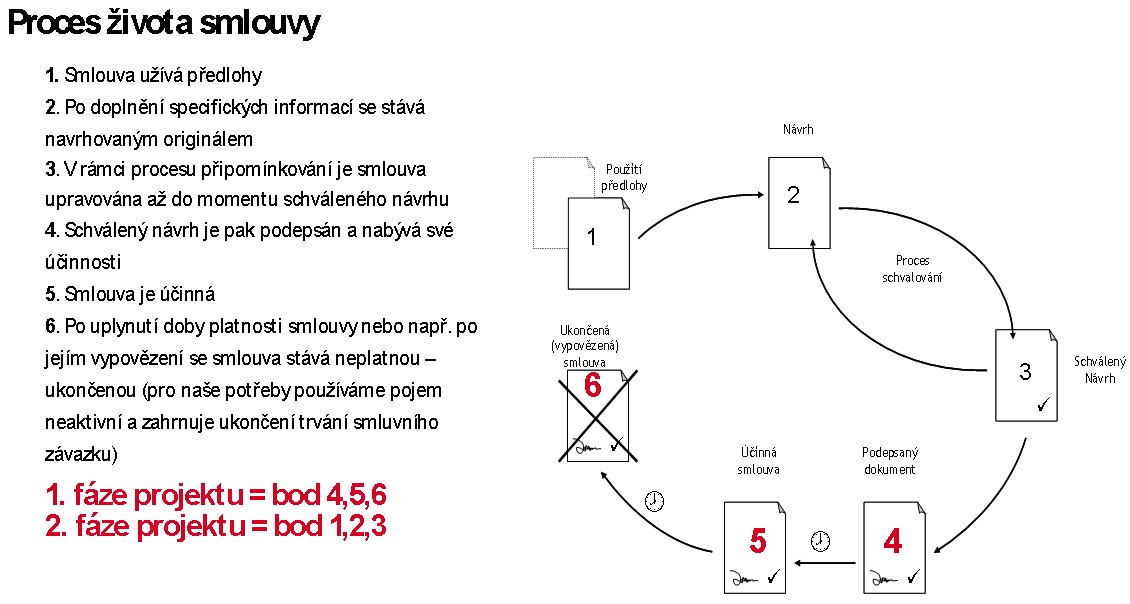 Proces života smlouvy

1. Smlouva užívá předlohy
2. Po doplnění specifických informací se stává navrhovaným originálem
3. V rámci procesu připomínkování je smlouva upravována až do momentu schváleného návrhu
4. Schválený návrh je pak podepsán a nabývá své účinnosti
5. Smlouva je účinná
6. Po uplynutí doby platnosti smlouvy nebo např. po jejím vypovězení se smlouva stává neplatnou – ukončenou (pro naše potřeby používáme pojem neaktivní a zahrnuje ukončení trvání smluvního závazku)

1. fáze projektu = bod 4,5,6
2. fáze projektu = bod 1,2,3

Použití předlohy
1
Návrh
2
Proces schvalování
3
Schválený Návrh
Podepsaný dokument
4
Účinná smlouva
5
Ukončená (vypovězená) smlouva
6